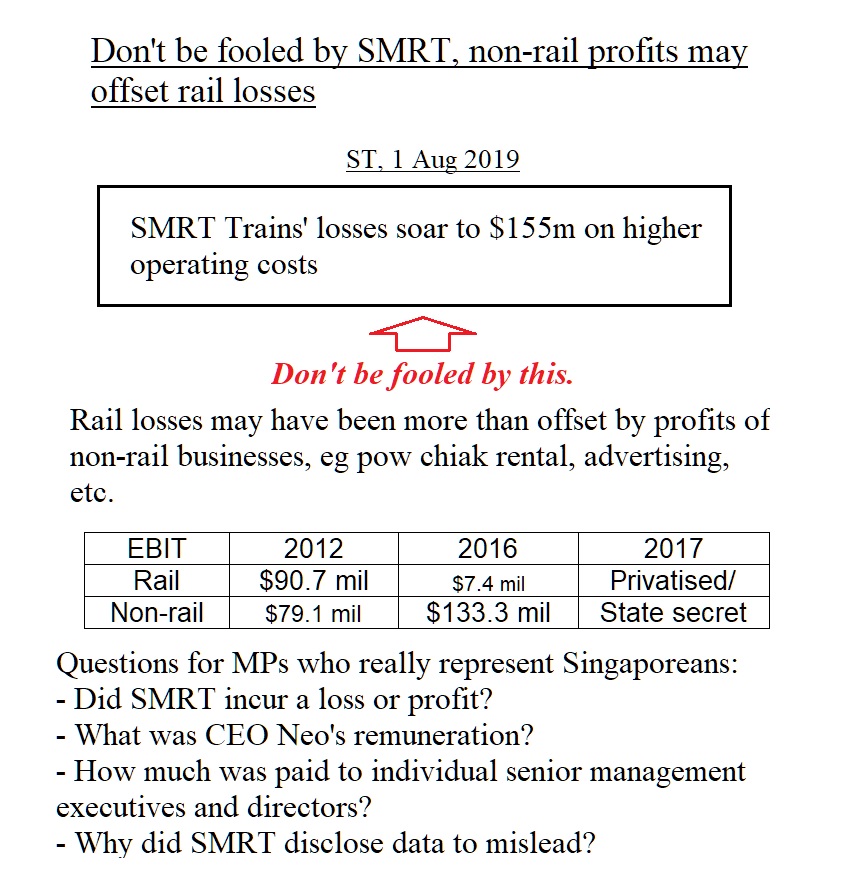 Don't be fooled by SMRT, non-rail profits may offset rail losses

ST, 1 Aug 2019

SMRT Trains' losses soar to \$155m on higher operating costs

Don't be fooled by this.

Rail losses may have been more than offset by profits of non-rail businesses, eg pow chiak rental, advertising, etc.

| EBIT | 2012 | 2016 | 2017 |
|---|---|---|---|
| Rail | \$90.7 mil | \$7.4 mil | Privatised/ |
| Non-rail | \$79.1 mil | \$133.3 mil | State secret |

Questions for MPs who really represent Singaporeans:
- Did SMRT incur a loss or profit?
- What was CEO Neo's remuneration?
- How much was paid to individual senior management executives and directors?
- Why did SMRT disclose data to mislead?